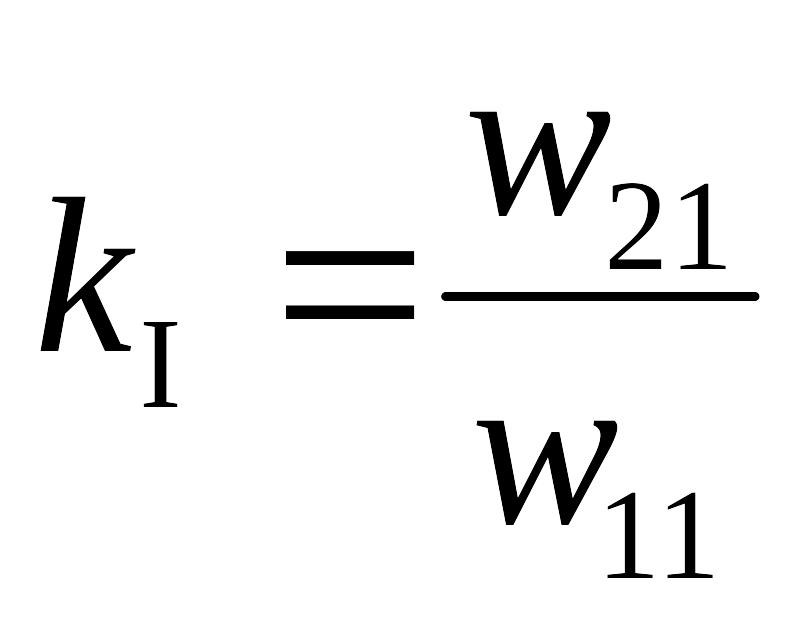 $k_{\mathrm{I}} = \frac{w_{21}}{w_{11}}$